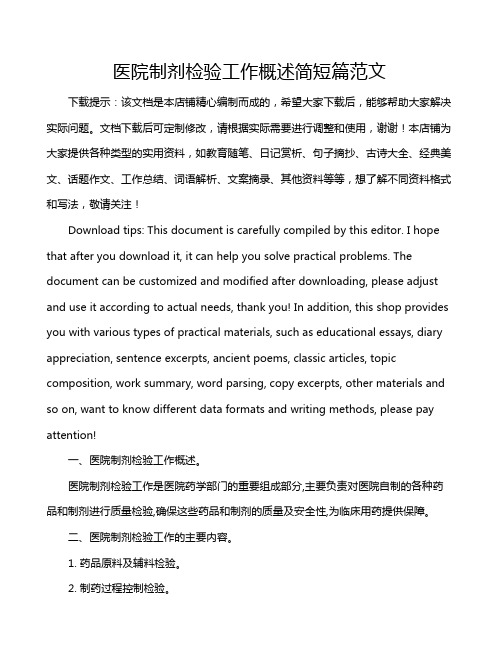 医院制剂检验工作概述简短篇范文

下载提示：该文档是本店铺精心编制而成的，希望大家下载后，能够帮助大家解决实际问题。文档下载后可定制修改，请根据实际需要进行调整和使用，谢谢！本店铺为大家提供各种类型的实用资料，如教育随笔、日记赏析、句子摘抄、古诗大全、经典美文、话题作文、工作总结、词语解析、文案摘录、其他资料等等，想了解不同资料格式和写法，敬请关注！

Download tips: This document is carefully compiled by this editor. I hope that after you download it, it can help you solve practical problems. The document can be customized and modified after downloading, please adjust and use it according to actual needs, thank you! In addition, this shop provides you with various types of practical materials, such as educational essays, diary appreciation, sentence excerpts, ancient poems, classic articles, topic composition, work summary, word parsing, copy excerpts, other materials and so on, want to know different data formats and writing methods, please pay attention!

一、医院制剂检验工作概述。

医院制剂检验工作是医院药学部门的重要组成部分,主要负责对医院自制的各种药品和制剂进行质量检验,确保这些药品和制剂的质量及安全性,为临床用药提供保障。

二、医院制剂检验工作的主要内容。

1. 药品原料及辅料检验。

2. 制药过程控制检验。